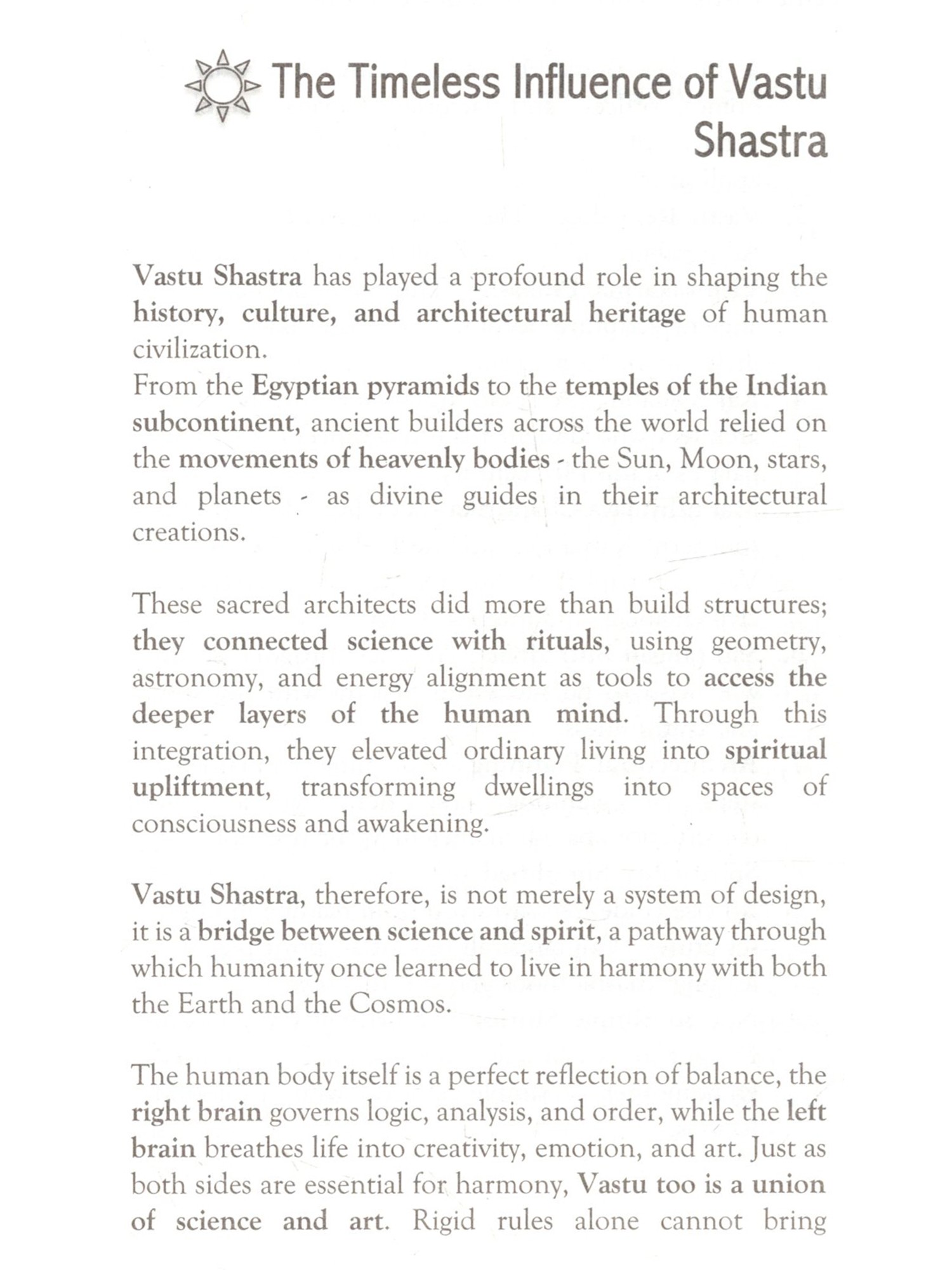 The Timeless Influence of Vastu Shastra

Vastu Shastra has played a profound role in shaping the history, culture, and architectural heritage of human civilization.
From the Egyptian pyramids to the temples of the Indian subcontinent, ancient builders across the world relied on the movements of heavenly bodies - the Sun, Moon, stars, and planets - as divine guides in their architectural creations.

These sacred architects did more than build structures; they connected science with rituals, using geometry, astronomy, and energy alignment as tools to access the deeper layers of the human mind. Through this integration, they elevated ordinary living into spiritual upliftment, transforming dwellings into spaces of consciousness and awakening.

Vastu Shastra, therefore, is not merely a system of design, it is a bridge between science and spirit, a pathway through which humanity once learned to live in harmony with both the Earth and the Cosmos.

The human body itself is a perfect reflection of balance, the right brain governs logic, analysis, and order, while the left brain breathes life into creativity, emotion, and art. Just as both sides are essential for harmony, Vastu too is a union of science and art. Rigid rules alone cannot bring